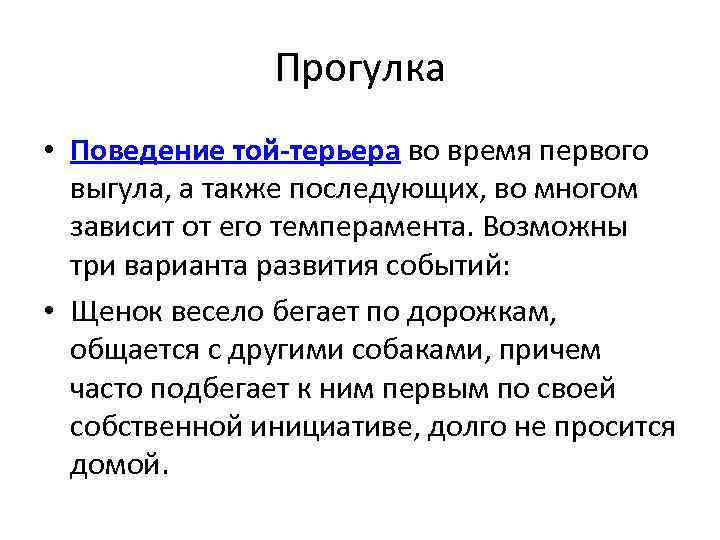 Прогулка

• Поведение той-терьера во время первого выгула, а также последующих, во многом зависит от его темперамента. Возможны три варианта развития событий:

• Щенок весело бегает по дорожкам, общается с другими собаками, причем часто подбегает к ним первым по своей собственной инициативе, долго не просится домой.